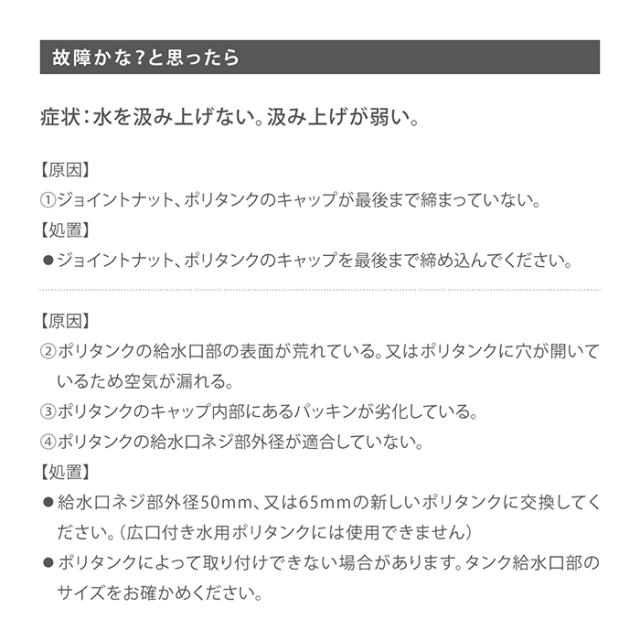 故障かな?と思ったら

症状:水を汲み上げない。汲み上げが弱い。

【原因】
①ジョイントナット、ポリタンクのキャップが最後まで締まっていない。
【処置】
• ジョイントナット、ポリタンクのキャップを最後まで締め込んでください。

【原因】
②ポリタンクの給水口部の表面が荒れている。又はポリタンクに穴が開いているため空気が漏れる。
③ポリタンクのキャップ内部にあるパッキンが劣化している。
④ポリタンクの給水口ネジ部外径が適合していない。
【処置】
• 給水口ネジ部外径50mm、又は65mmの新しいポリタンクに交換してください。(広口付き水用ポリタンクには使用できません)
• ポリタンクによって取り付けできない場合があります。タンク給水口部のサイズをお確かめください。